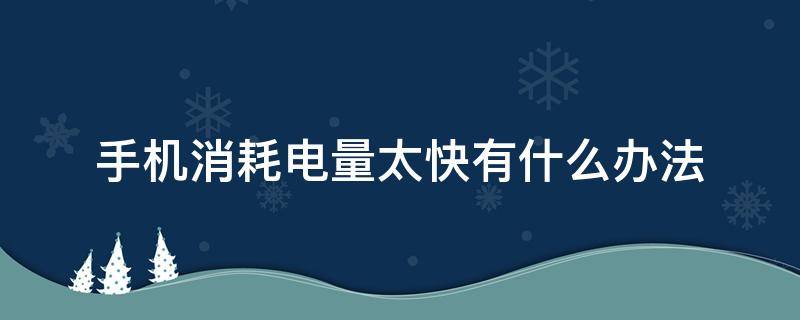 手机消耗电量太快有什么办法